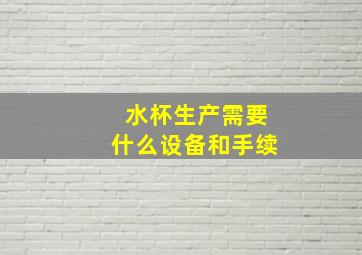 水杯生产需要
什么设备和手续